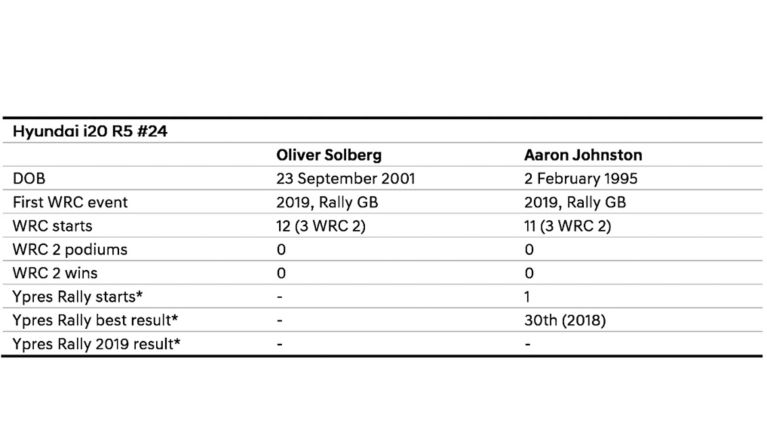 | Hyundai i20 R5 #24 | | |
|---|---|---|
| | Oliver Solberg | Aaron Johnston |
| DOB | 23 September 2001 | 2 February 1995 |
| First WRC event | 2019, Rally GB | 2019, Rally GB |
| WRC starts | 12 (3 WRC 2) | 11 (3 WRC 2) |
| WRC 2 podiums | 0 | 0 |
| WRC 2 wins | 0 | 0 |
| Ypres Rally starts* | - | 1 |
| Ypres Rally best result* | - | 30th (2018) |
| Ypres Rally 2019 result* | - | - |